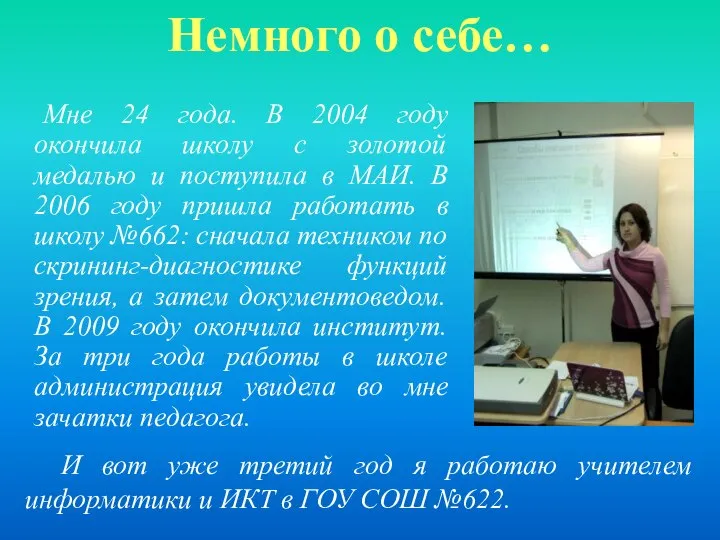 Немного о себе…

Мне 24 года. В 2004 году окончила школу с золотой медалью и поступила в МАИ. В 2006 году пришла работать в школу №662: сначала техником по скрининг-диагностике функций зрения, а затем документоведом. В 2009 году окончила институт. За три года работы в школе администрация увидела во мне зачатки педагога.

И вот уже третий год я работаю учителем информатики и ИКТ в ГОУ СОШ №622.